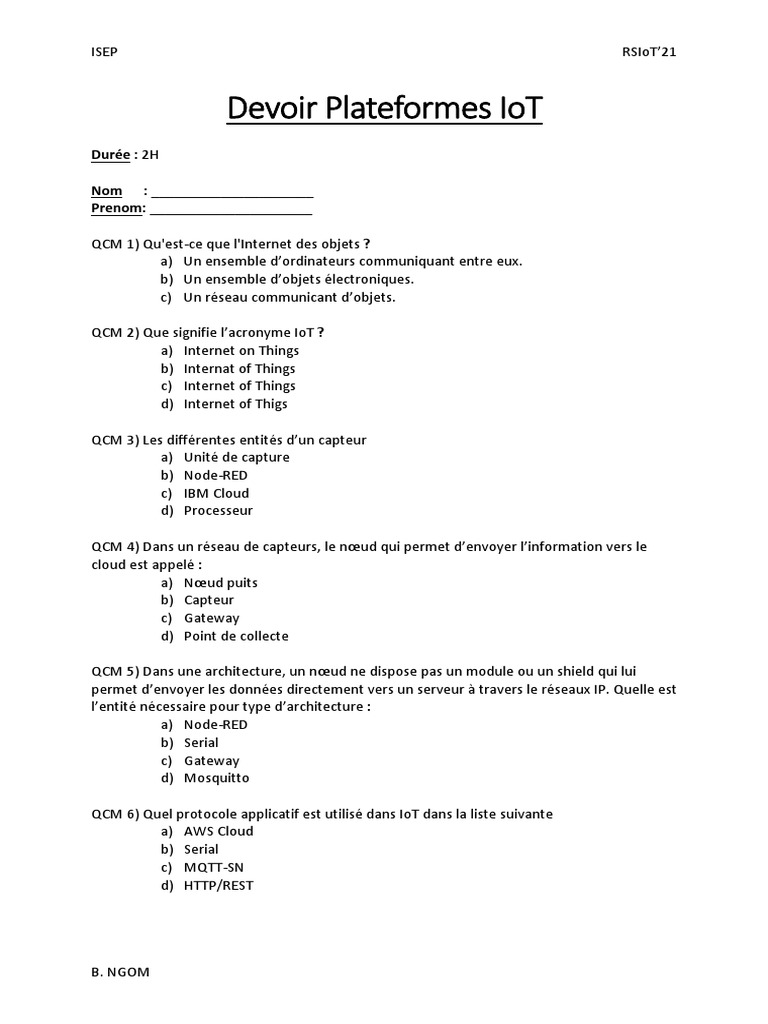 ISEP

RSIoT'21

Devoir Plateformes IoT

Durée : 2H

Nom : ____
Prenom: ____

QCM 1) Qu'est-ce que l'Internet des objets ?
a) Un ensemble d'ordinateurs communiquant entre eux.
b) Un ensemble d'objets électroniques.
c) Un réseau communicant d'objets.

QCM 2) Que signifie l'acronyme IoT ?
a) Internet on Things
b) Internat of Things
c) Internet of Things
d) Internet of Thigs

QCM 3) Les différentes entités d'un capteur
a) Unité de capture
b) Node-RED
c) IBM Cloud
d) Processeur

QCM 4) Dans un réseau de capteurs, le nœud qui permet d'envoyer l'information vers le cloud est appelé :
a) Nœud puits
b) Capteur
c) Gateway
d) Point de collecte

QCM 5) Dans une architecture, un nœud ne dispose pas un module ou un shield qui lui permet d'envoyer les données directement vers un serveur à travers le réseaux IP. Quelle est l'entité nécessaire pour type d'architecture :
a) Node-RED
b) Serial
c) Gateway
d) Mosquitto

QCM 6) Quel protocole applicatif est utilisé dans IoT dans la liste suivante
a) AWS Cloud
b) Serial
c) MQTT-SN
d) HTTP/REST

B. NGOM